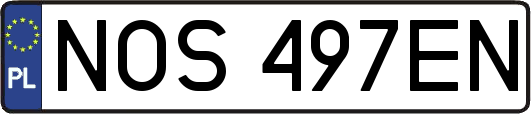 PL

NOS 497EN